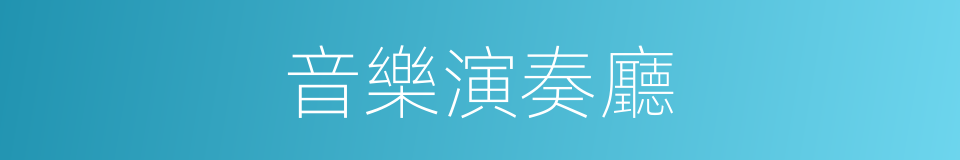 音樂演奏廳